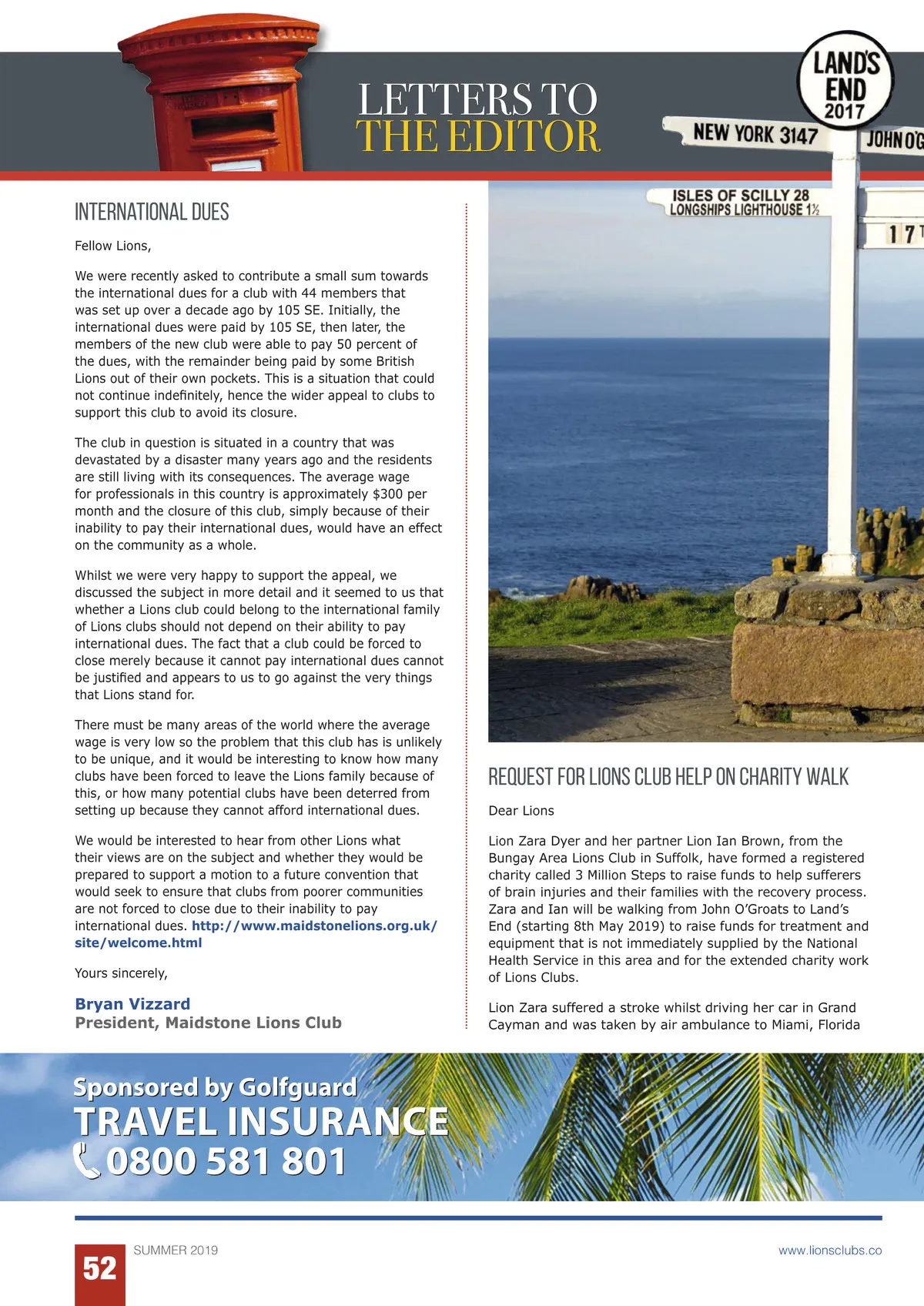 LETTERS TO THE EDITOR

LAND'S END 2017

NEW YORK 3147

JOHN O'G

ISLES OF SCILLY 28
LONGSHIPS LIGHTHOUSE 1½

17

INTERNATIONAL DUES

Fellow Lions,

We were recently asked to contribute a small sum towards the international dues for a club with 44 members that was set up over a decade ago by 105 SE. Initially, the international dues were paid by 105 SE, then later, the members of the new club were able to pay 50 percent of the dues, with the remainder being paid by some British Lions out of their own pockets. This is a situation that could not continue indefinitely, hence the wider appeal to clubs to support this club to avoid its closure.

The club in question is situated in a country that was devastated by a disaster many years ago and the residents are still living with its consequences. The average wage for professionals in this country is approximately $300 per month and the closure of this club, simply because of their inability to pay their international dues, would have an effect on the community as a whole.

Whilst we were very happy to support the appeal, we discussed the subject in more detail and it seemed to us that whether a Lions club could belong to the international family of Lions clubs should not depend on their ability to pay international dues. The fact that a club could be forced to close merely because it cannot pay international dues cannot be justified and appears to us to go against the very things that Lions stand for.

There must be many areas of the world where the average wage is very low so the problem that this club has is unlikely to be unique, and it would be interesting to know how many clubs have been forced to leave the Lions family because of this, or how many potential clubs have been deterred from setting up because they cannot afford international dues.

We would be interested to hear from other Lions what their views are on the subject and whether they would be prepared to support a motion to a future convention that would seek to ensure that clubs from poorer communities are not forced to close due to their inability to pay international dues. http://www.maidstonelions.org.uk/site/welcome.html

Yours sincerely,

Bryan Vizzard
President, Maidstone Lions Club

REQUEST FOR LIONS CLUB HELP ON CHARITY WALK

Dear Lions

Lion Zara Dyer and her partner Lion Ian Brown, from the Bungay Area Lions Club in Suffolk, have formed a registered charity called 3 Million Steps to raise funds to help sufferers of brain injuries and their families with the recovery process. Zara and Ian will be walking from John O'Groats to Land's End (starting 8th May 2019) to raise funds for treatment and equipment that is not immediately supplied by the National Health Service in this area and for the extended charity work of Lions Clubs.

Lion Zara suffered a stroke whilst driving her car in Grand Cayman and was taken by air ambulance to Miami, Florida

Sponsored by Golfguard
TRAVEL INSURANCE
0800 581 801

52 SUMMER 2019 www.lionsclubs.co